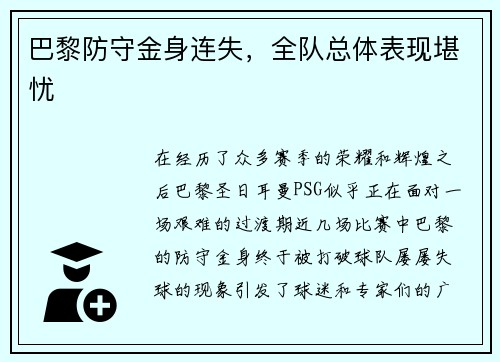 巴黎防守金身连失，全队总体表现堪忧

在经历了众多赛季的荣耀和辉煌之后巴黎圣日耳曼PSG似乎正在面对一场艰难的过渡期近几场比赛中巴黎的防守金身终于被打破球队屡屡失球的现象引发了球迷和专家们的广